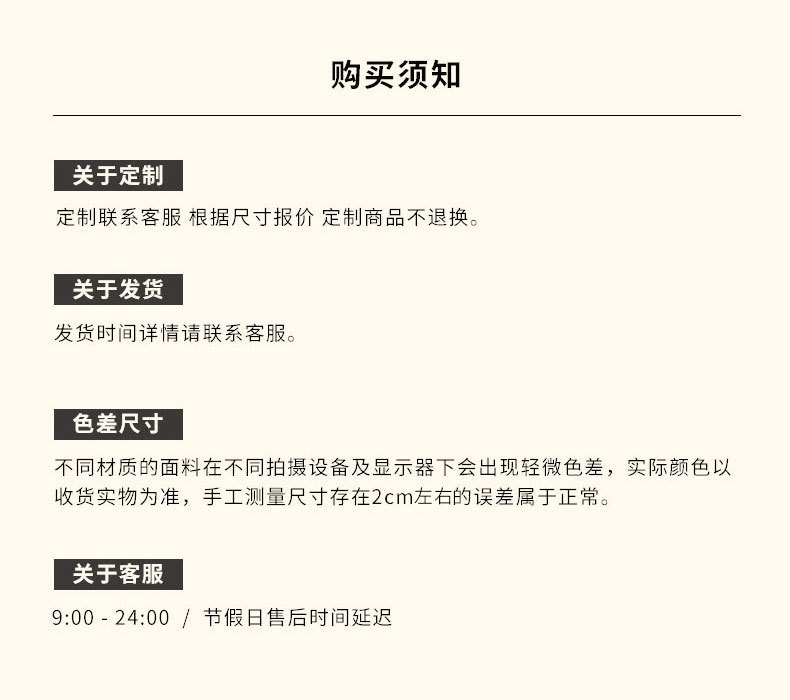 购买须知

关于定制

定制联系客服 根据尺寸报价 定制商品不退换。

关于发货

发货时间详情请联系客服。

色差尺寸

不同材质的面料在不同拍摄设备及显示器下会出现轻微色差，实际颜色以收货实物为准，手工测量尺寸存在2cm左右的误差属于正常。

关于客服

9:00 - 24:00 / 节假日售后时间延迟